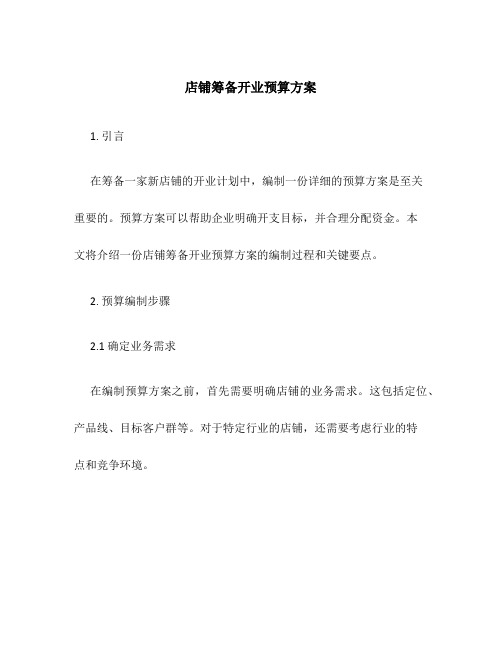 店铺筹备开业预算方案

1. 引言

在筹备一家新店铺的开业计划中，编制一份详细的预算方案是至关重要的。预算方案可以帮助企业明确开支目标，并合理分配资金。本文将介绍一份店铺筹备开业预算方案的编制过程和关键要点。

2. 预算编制步骤

2.1 确定业务需求

在编制预算方案之前，首先需要明确店铺的业务需求。这包括定位、产品线、目标客户群等。对于特定行业的店铺，还需要考虑行业的特点和竞争环境。